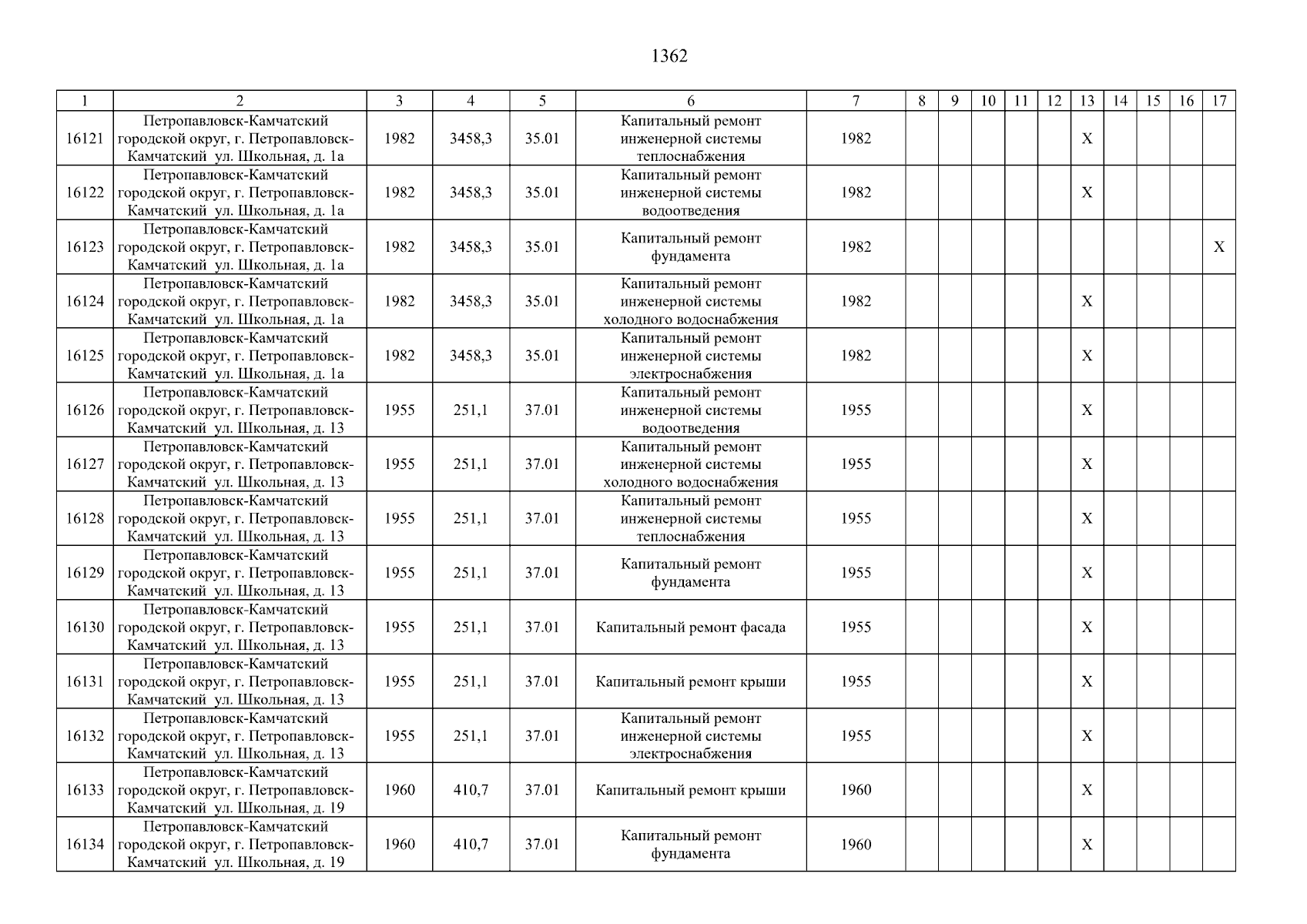 1362

| 1 | 2 | 3 | 4 | 5 | 6 | 7 | 8 | 9 | 10 | 11 | 12 | 13 | 14 | 15 | 16 | 17 |
|---|---|---|---|---|---|---|---|---|---|---|---|---|---|---|---|---|
| 16121 | Петропавловск-Камчатский городской округ, г. Петропавловск-Камчатский ул. Школьная, д. 1а | 1982 | 3458,3 | 35.01 | Капитальный ремонт инженерной системы теплоснабжения | 1982 | | | | | | X | | | | |
| 16122 | Петропавловск-Камчатский городской округ, г. Петропавловск-Камчатский ул. Школьная, д. 1а | 1982 | 3458,3 | 35.01 | Капитальный ремонт инженерной системы водоотведения | 1982 | | | | | | X | | | | |
| 16123 | Петропавловск-Камчатский городской округ, г. Петропавловск-Камчатский ул. Школьная, д. 1а | 1982 | 3458,3 | 35.01 | Капитальный ремонт фундамента | 1982 | | | | | | | | | | X |
| 16124 | Петропавловск-Камчатский городской округ, г. Петропавловск-Камчатский ул. Школьная, д. 1а | 1982 | 3458,3 | 35.01 | Капитальный ремонт инженерной системы холодного водоснабжения | 1982 | | | | | | X | | | | |
| 16125 | Петропавловск-Камчатский городской округ, г. Петропавловск-Камчатский ул. Школьная, д. 1а | 1982 | 3458,3 | 35.01 | Капитальный ремонт инженерной системы электроснабжения | 1982 | | | | | | X | | | | |
| 16126 | Петропавловск-Камчатский городской округ, г. Петропавловск-Камчатский ул. Школьная, д. 13 | 1955 | 251,1 | 37.01 | Капитальный ремонт инженерной системы водоотведения | 1955 | | | | | | X | | | | |
| 16127 | Петропавловск-Камчатский городской округ, г. Петропавловск-Камчатский ул. Школьная, д. 13 | 1955 | 251,1 | 37.01 | Капитальный ремонт инженерной системы холодного водоснабжения | 1955 | | | | | | X | | | | |
| 16128 | Петропавловск-Камчатский городской округ, г. Петропавловск-Камчатский ул. Школьная, д. 13 | 1955 | 251,1 | 37.01 | Капитальный ремонт инженерной системы теплоснабжения | 1955 | | | | | | X | | | | |
| 16129 | Петропавловск-Камчатский городской округ, г. Петропавловск-Камчатский ул. Школьная, д. 13 | 1955 | 251,1 | 37.01 | Капитальный ремонт фундамента | 1955 | | | | | | X | | | | |
| 16130 | Петропавловск-Камчатский городской округ, г. Петропавловск-Камчатский ул. Школьная, д. 13 | 1955 | 251,1 | 37.01 | Капитальный ремонт фасада | 1955 | | | | | | X | | | | |
| 16131 | Петропавловск-Камчатский городской округ, г. Петропавловск-Камчатский ул. Школьная, д. 13 | 1955 | 251,1 | 37.01 | Капитальный ремонт крыши | 1955 | | | | | | X | | | | |
| 16132 | Петропавловск-Камчатский городской округ, г. Петропавловск-Камчатский ул. Школьная, д. 13 | 1955 | 251,1 | 37.01 | Капитальный ремонт инженерной системы электроснабжения | 1955 | | | | | | X | | | | |
| 16133 | Петропавловск-Камчатский городской округ, г. Петропавловск-Камчатский ул. Школьная, д. 19 | 1960 | 410,7 | 37.01 | Капитальный ремонт крыши | 1960 | | | | | | X | | | | |
| 16134 | Петропавловск-Камчатский городской округ, г. Петропавловск-Камчатский ул. Школьная, д. 19 | 1960 | 410,7 | 37.01 | Капитальный ремонт фундамента | 1960 | | | | | | X | | | | |